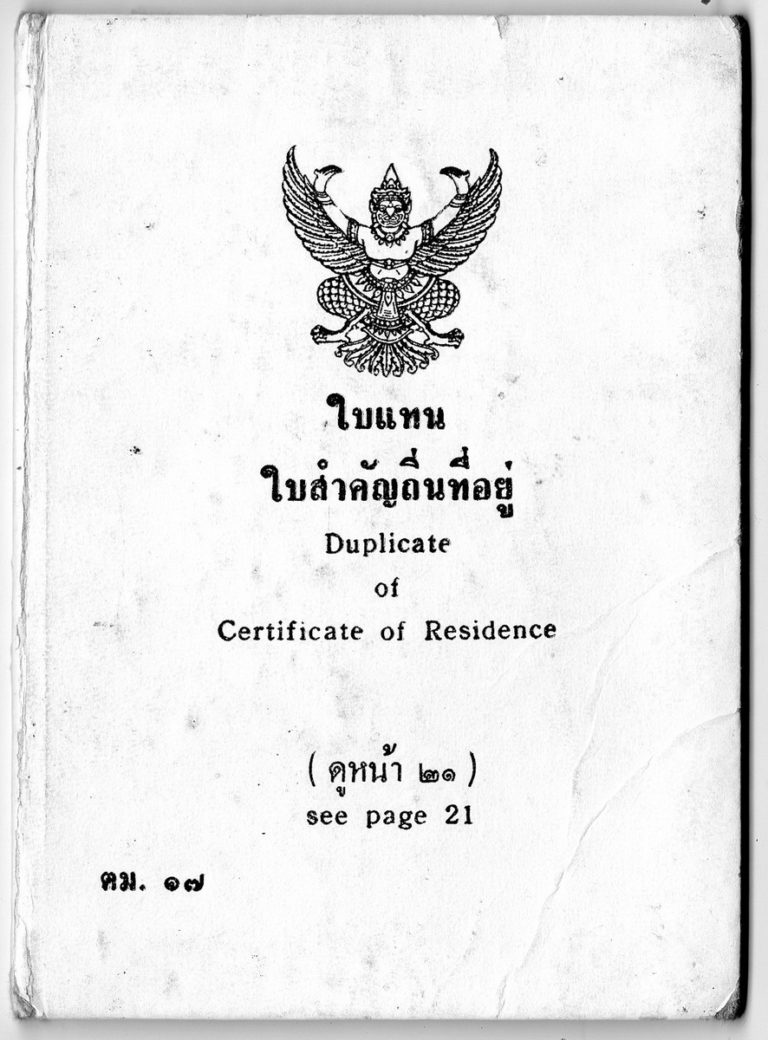 ใบแทน
ใบสำคัญถิ่นที่อยู่

Duplicate
of
Certificate of Residence

( ดูหน้า ๒๑ )
see page 21

ตม. ๑๗